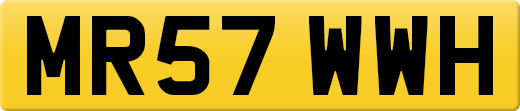 MR57 WWH